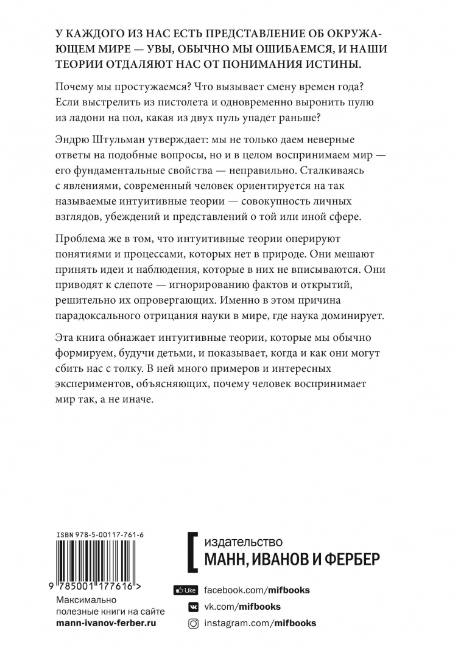 У КАЖДОГО ИЗ НАС ЕСТЬ ПРЕДСТАВЛЕНИЕ ОБ ОКРУЖАЮЩЕМ МИРЕ — УВЫ, ОБЫЧНО МЫ ОШИБАЕМСЯ, И НАШИ ТЕОРИИ ОТДАЛЯЮТ НАС ОТ ПОНИМАНИЯ ИСТИНЫ.

Почему мы простужаемся? Что вызывает смену времен года? Если выстрелить из пистолета и одновременно выронить пулю из ладони на пол, какая из двух пуль упадет раньше?

Эндрю Штульман утверждает: мы не только даем неверные ответы на подобные вопросы, но и в целом воспринимаем мир — его фундаментальные свойства — неправильно. Сталкиваясь с явлениями, современный человек ориентируется на так называемые интуитивные теории — совокупность личных взглядов, убеждений и представлений о той или иной сфере.

Проблема же в том, что интуитивные теории оперируют понятиями и процессами, которых нет в природе. Они мешают принять идеи и наблюдения, которые в них не вписываются. Они приводят к слепоте — игнорированию фактов и открытий, решительно их опровергающих. Именно в этом причина парадоксального отрицания науки в мире, где наука доминирует.

Эта книга обнажает интуитивные теории, которые мы обычно формируем, будучи детьми, и показывает, когда и как они могут сбить нас с толку. В ней много примеров и интересных экспериментов, объясняющих, почему человек воспринимает мир так, а не иначе.

ISBN 978-5-00117-761-6

9 785001 177616 >

Максимально полезные книги на сайте mann-ivanov-ferber.ru

издательство
МАНН, ИВАНОВ И ФЕРБЕР

Like facebook.com/mifbooks
vk.com/mifbooks
instagram.com/mifbooks